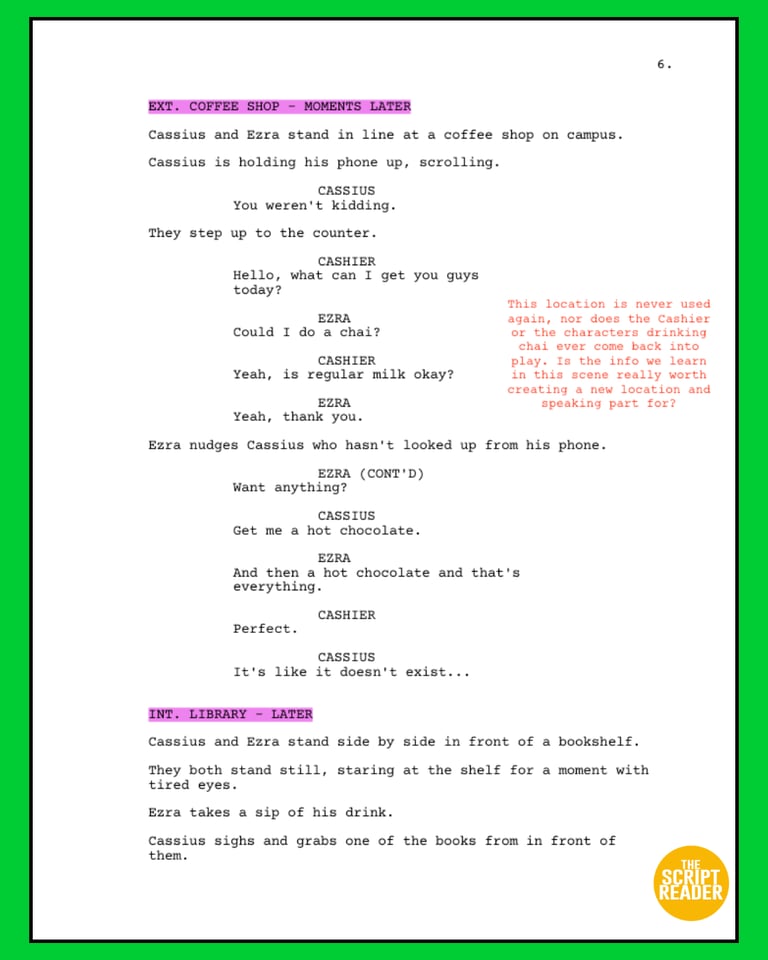 6.

EXT. COFFEE SHOP - MOMENTS LATER

Cassius and Ezra stand in line at a coffee shop on campus.

Cassius is holding his phone up, scrolling.

CASSIUS
You weren't kidding.

They step up to the counter.

CASHIER
Hello, what can I get you guys today?

EZRA
Could I do a chai?

CASHIER
Yeah, is regular milk okay?

EZRA
Yeah, thank you.

This location is never used again, nor does the Cashier or the characters drinking chai ever come back into play. Is the info we learn in this scene really worth creating a new location and speaking part for?

Ezra nudges Cassius who hasn't looked up from his phone.

EZRA (CONT'D)
Want anything?

CASSIUS
Get me a hot chocolate.

EZRA
And then a hot chocolate and that's everything.

CASHIER
Perfect.

CASSIUS
It's like it doesn't exist...

INT. LIBRARY - LATER

Cassius and Ezra stand side by side in front of a bookshelf.

They both stand still, staring at the shelf for a moment with tired eyes.

Ezra takes a sip of his drink.

Cassius sighs and grabs one of the books from in front of them.

THE SCRIPT READER